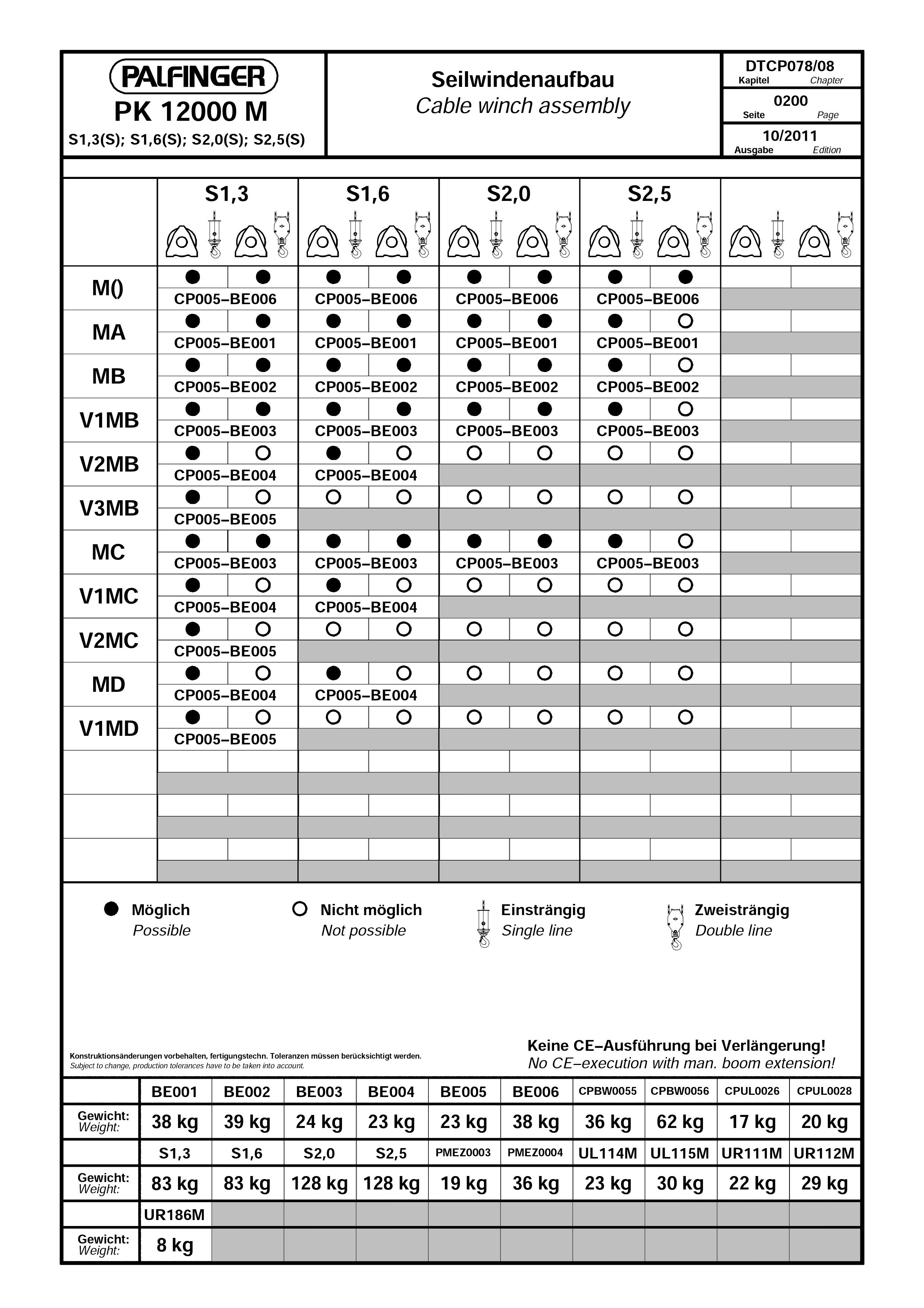 PALFINGER
PK 12000 M
S1,3(S); S1,6(S); S2,0(S); S2,5(S)

Seilwindenaufbau
Cable winch assembly

DTCP078/08
Kapitel Chapter
0200
Seite Page
10/2011
Ausgabe Edition

| | S1,3 | | S1,6 | | S2,0 | | S2,5 | | | |
|---|---|---|---|---|---|---|---|---|---|---|
| M() | ● | ● | ● | ● | ● | ● | ● | ● | | |
| | CP005–BE006 | | CP005–BE006 | | CP005–BE006 | | CP005–BE006 | | | |
| MA | ● | ● | ● | ● | ● | ● | ● | ○ | | |
| | CP005–BE001 | | CP005–BE001 | | CP005–BE001 | | CP005–BE001 | | | |
| MB | ● | ● | ● | ● | ● | ● | ● | ○ | | |
| | CP005–BE002 | | CP005–BE002 | | CP005–BE002 | | CP005–BE002 | | | |
| V1MB | ● | ● | ● | ● | ● | ● | ● | ○ | | |
| | CP005–BE003 | | CP005–BE003 | | CP005–BE003 | | CP005–BE003 | | | |
| V2MB | ● | ○ | ● | ○ | ○ | ○ | ○ | ○ | | |
| | CP005–BE004 | | CP005–BE004 | | | | | | | |
| V3MB | ● | ○ | ○ | ○ | ○ | ○ | ○ | ○ | | |
| | CP005–BE005 | | | | | | | | | |
| MC | ● | ● | ● | ● | ● | ● | ● | ○ | | |
| | CP005–BE003 | | CP005–BE003 | | CP005–BE003 | | CP005–BE003 | | | |
| V1MC | ● | ○ | ● | ○ | ○ | ○ | ○ | ○ | | |
| | CP005–BE004 | | CP005–BE004 | | | | | | | |
| V2MC | ● | ○ | ○ | ○ | ○ | ○ | ○ | ○ | | |
| | CP005–BE005 | | | | | | | | | |
| MD | ● | ○ | ● | ○ | ○ | ○ | ○ | ○ | | |
| | CP005–BE004 | | CP005–BE004 | | | | | | | |
| V1MD | ● | ○ | ○ | ○ | ○ | ○ | ○ | ○ | | |
| | CP005–BE005 | | | | | | | | | |

● Möglich
Possible
○ Nicht möglich
Not possible
Einsträngig
Single line
Zweisträngig
Double line

Konstruktionsänderungen vorbehalten, fertigungstechn. Toleranzen müssen berücksichtigt werden.
Subject to change, production tolerances have to be taken into account.

Keine CE–Ausführung bei Verlängerung!
No CE–execution with man. boom extension!

| | BE001 | BE002 | BE003 | BE004 | BE005 | BE006 | CPBW0055 | CPBW0056 | CPUL0026 | CPUL0028 |
|---|---|---|---|---|---|---|---|---|---|---|
| Gewicht: Weight: | 38 kg | 39 kg | 24 kg | 23 kg | 23 kg | 38 kg | 36 kg | 62 kg | 17 kg | 20 kg |
| | S1,3 | S1,6 | S2,0 | S2,5 | PMEZ0003 | PMEZ0004 | UL114M | UL115M | UR111M | UR112M |
| Gewicht: Weight: | 83 kg | 83 kg | 128 kg | 128 kg | 19 kg | 36 kg | 23 kg | 30 kg | 22 kg | 29 kg |
| | UR186M | | | | | | | | | |
| Gewicht: Weight: | 8 kg | | | | | | | | | |